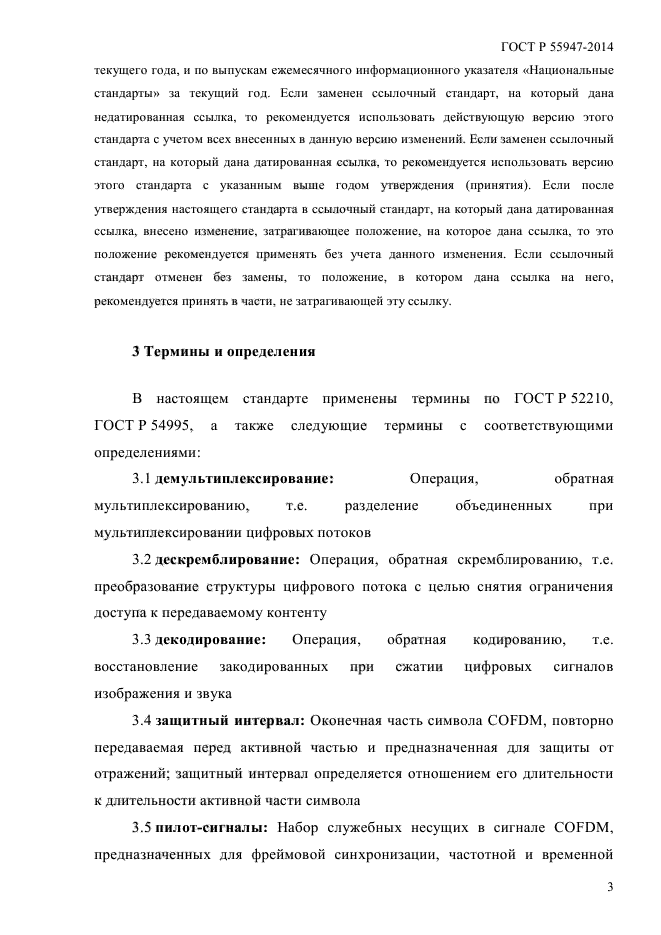 ГОСТ Р 55947-2014

текущего года, и по выпускам ежемесячного информационного указателя «Национальные стандарты» за текущий год. Если заменен ссылочный стандарт, на который дана недатированная ссылка, то рекомендуется использовать действующую версию этого стандарта с учетом всех внесенных в данную версию изменений. Если заменен ссылочный стандарт, на который дана датированная ссылка, то рекомендуется использовать версию этого стандарта с указанным выше годом утверждения (принятия). Если после утверждения настоящего стандарта в ссылочный стандарт, на который дана датированная ссылка, внесено изменение, затрагивающее положение, на которое дана ссылка, то это положение рекомендуется применять без учета данного изменения. Если ссылочный стандарт отменен без замены, то положение, в котором дана ссылка на него, рекомендуется принять в части, не затрагивающей эту ссылку.

3 Термины и определения

В настоящем стандарте применены термины по ГОСТ Р 52210, ГОСТ Р 54995, а также следующие термины с соответствующими определениями:

3.1 демультиплексирование: Операция, обратная мультиплексированию, т.е. разделение объединенных при мультиплексировании цифровых потоков

3.2 дескремблирование: Операция, обратная скремблированию, т.е. преобразование структуры цифрового потока с целью снятия ограничения доступа к передаваемому контенту

3.3 декодирование: Операция, обратная кодированию, т.е. восстановление закодированных при сжатии цифровых сигналов изображения и звука

3.4 защитный интервал: Оконечная часть символа COFDM, повторно передаваемая перед активной частью и предназначенная для защиты от отражений; защитный интервал определяется отношением его длительности к длительности активной части символа

3.5 пилот-сигналы: Набор служебных несущих в сигнале COFDM, предназначенных для фреймовой синхронизации, частотной и временной

3